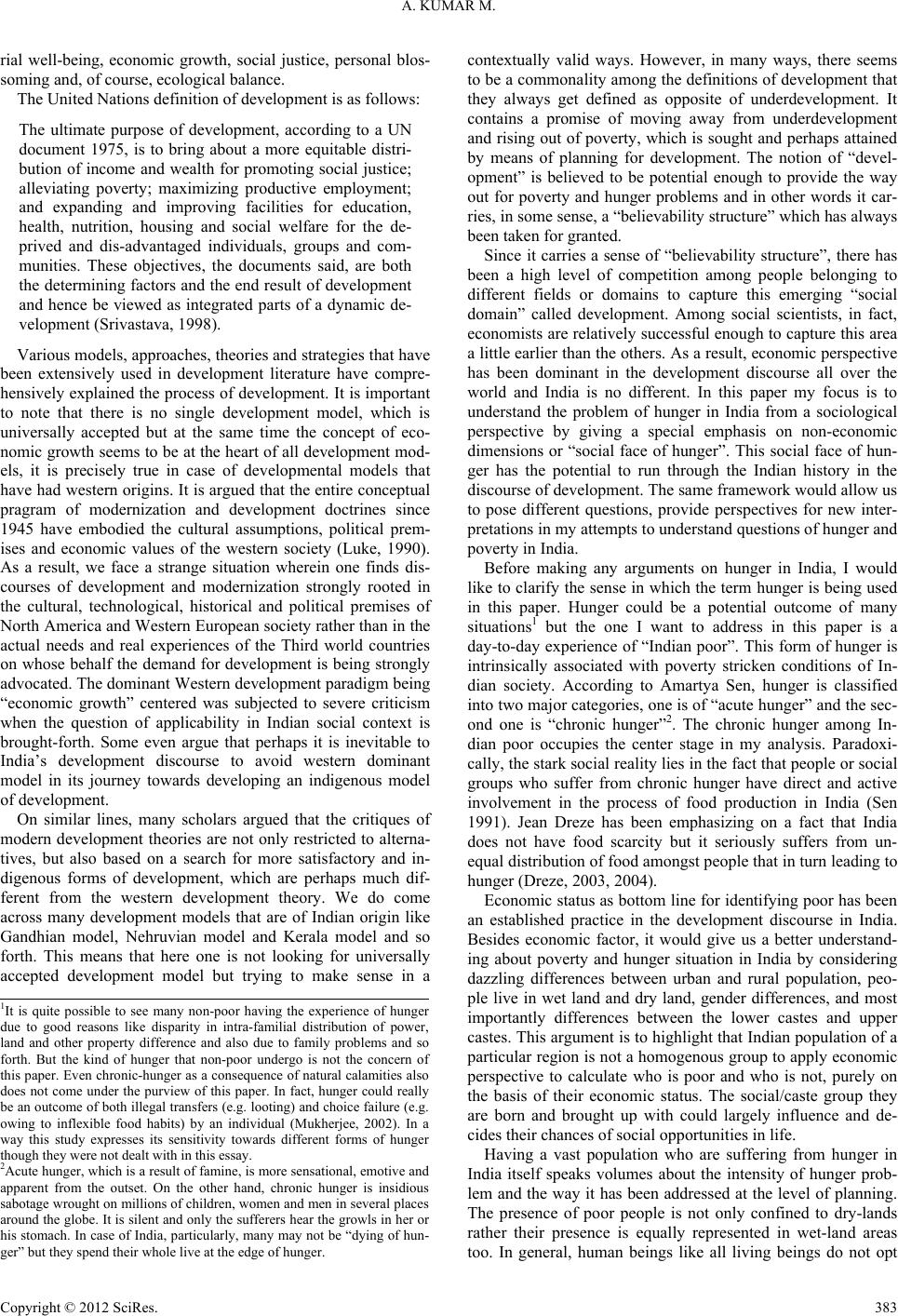 A. KUMAR M.

rial well-being, economic growth, social justice, personal blossoming and, of course, ecological balance.

The United Nations definition of development is as follows:

The ultimate purpose of development, according to a UN document 1975, is to bring about a more equitable distribution of income and wealth for promoting social justice; alleviating poverty; maximizing productive employment; and expanding and improving facilities for education, health, nutrition, housing and social welfare for the deprived and dis-advantaged individuals, groups and communities. These objectives, the documents said, are both the determining factors and the end result of development and hence be viewed as integrated parts of a dynamic development (Srivastava, 1998).

Various models, approaches, theories and strategies that have been extensively used in development literature have comprehensively explained the process of development. It is important to note that there is no single development model, which is universally accepted but at the same time the concept of economic growth seems to be at the heart of all development models, it is precisely true in case of developmental models that have had western origins. It is argued that the entire conceptual pragram of modernization and development doctrines since 1945 have embodied the cultural assumptions, political premises and economic values of the western society (Luke, 1990). As a result, we face a strange situation wherein one finds discourses of development and modernization strongly rooted in the cultural, technological, historical and political premises of North America and Western European society rather than in the actual needs and real experiences of the Third world countries on whose behalf the demand for development is being strongly advocated. The dominant Western development paradigm being "economic growth" centered was subjected to severe criticism when the question of applicability in Indian social context is brought-forth. Some even argue that perhaps it is inevitable to India's development discourse to avoid western dominant model in its journey towards developing an indigenous model of development.

On similar lines, many scholars argued that the critiques of modern development theories are not only restricted to alternatives, but also based on a search for more satisfactory and indigenous forms of development, which are perhaps much different from the western development theory. We do come across many development models that are of Indian origin like Gandhian model, Nehruvian model and Kerala model and so forth. This means that here one is not looking for universally accepted development model but trying to make sense in a

$^1$It is quite possible to see many non-poor having the experience of hunger due to good reasons like disparity in intra-familial distribution of power, land and other property difference and also due to family problems and so forth. But the kind of hunger that non-poor undergo is not the concern of this paper. Even chronic-hunger as a consequence of natural calamities also does not come under the purview of this paper. In fact, hunger could really be an outcome of both illegal transfers (e.g. looting) and choice failure (e.g. owing to inflexible food habits) by an individual (Mukherjee, 2002). In a way this study expresses its sensitivity towards different forms of hunger though they were not dealt with in this essay.
$^2$Acute hunger, which is a result of famine, is more sensational, emotive and apparent from the outset. On the other hand, chronic hunger is insidious sabotage wrought on millions of children, women and men in several places around the globe. It is silent and only the sufferers hear the growls in her or his stomach. In case of India, particularly, many may not be "dying of hunger" but they spend their whole live at the edge of hunger.

contextually valid ways. However, in many ways, there seems to be a commonality among the definitions of development that they always get defined as opposite of underdevelopment. It contains a promise of moving away from underdevelopment and rising out of poverty, which is sought and perhaps attained by means of planning for development. The notion of "development" is believed to be potential enough to provide the way out for poverty and hunger problems and in other words it carries, in some sense, a "believability structure" which has always been taken for granted.

Since it carries a sense of "believability structure", there has been a high level of competition among people belonging to different fields or domains to capture this emerging "social domain" called development. Among social scientists, in fact, economists are relatively successful enough to capture this area a little earlier than the others. As a result, economic perspective has been dominant in the development discourse all over the world and India is no different. In this paper my focus is to understand the problem of hunger in India from a sociological perspective by giving a special emphasis on non-economic dimensions or "social face of hunger". This social face of hunger has the potential to run through the Indian history in the discourse of development. The same framework would allow us to pose different questions, provide perspectives for new interpretations in my attempts to understand questions of hunger and poverty in India.

Before making any arguments on hunger in India, I would like to clarify the sense in which the term hunger is being used in this paper. Hunger could be a potential outcome of many situations$^1$ but the one I want to address in this paper is a day-to-day experience of "Indian poor". This form of hunger is intrinsically associated with poverty stricken conditions of Indian society. According to Amartya Sen, hunger is classified into two major categories, one is of "acute hunger" and the second one is "chronic hunger"$^2$. The chronic hunger among Indian poor occupies the center stage in my analysis. Paradoxically, the stark social reality lies in the fact that people or social groups who suffer from chronic hunger have direct and active involvement in the process of food production in India (Sen 1991). Jean Dreze has been emphasizing on a fact that India does not have food scarcity but it seriously suffers from unequal distribution of food amongst people that in turn leading to hunger (Dreze, 2003, 2004).

Economic status as bottom line for identifying poor has been an established practice in the development discourse in India. Besides economic factor, it would give us a better understanding about poverty and hunger situation in India by considering dazzling differences between urban and rural population, people live in wet land and dry land, gender differences, and most importantly differences between the lower castes and upper castes. This argument is to highlight that Indian population of a particular region is not a homogenous group to apply economic perspective to calculate who is poor and who is not, purely on the basis of their economic status. The social/caste group they are born and brought up with could largely influence and decides their chances of social opportunities in life.

Having a vast population who are suffering from hunger in India itself speaks volumes about the intensity of hunger problem and the way it has been addressed at the level of planning. The presence of poor people is not only confined to dry-lands rather their presence is equally represented in wet-land areas too. In general, human beings like all living beings do not opt

Copyright © 2012 SciRes. 383